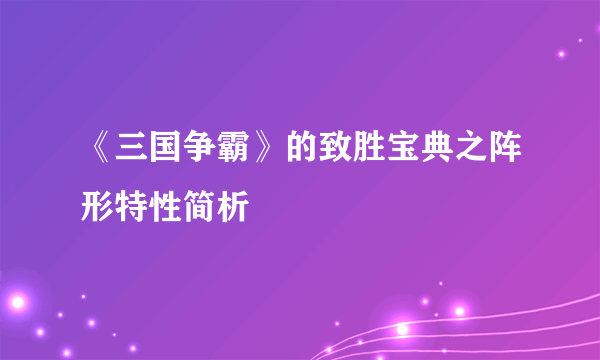 《三国争霸》的致胜宝典之阵形特性简析